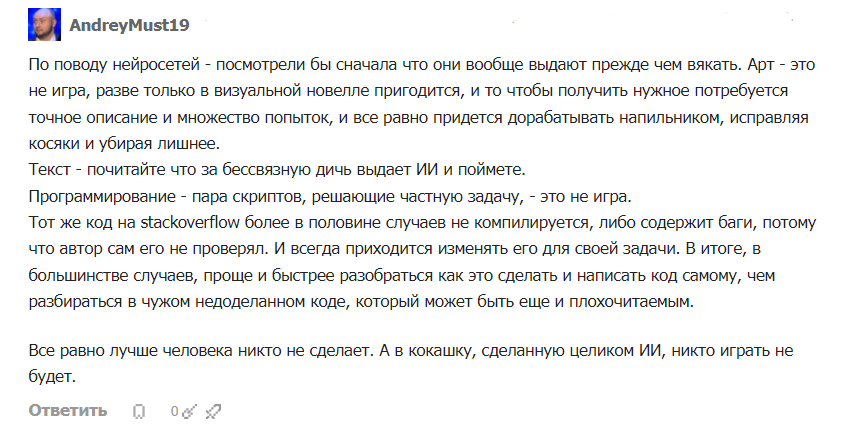 AndreyMust19

По поводу нейросетей - посмотрели бы сначала что они вообще выдают прежде чем вякать. Арт - это не игра, разве только в визуальной новелле пригодится, и то чтобы получить нужное потребуется точное описание и множество попыток, и все равно придется дорабатывать напильником, исправляя косяки и убирая лишнее.
Текст - почитайте что за бессвязную дичь выдает ИИ и поймете.
Программирование - пара скриптов, решающие частную задачу, - это не игра.
Тот же код на stackoverflow более в половине случаев не компилируется, либо содержит баги, потому что автор сам его не проверял. И всегда приходится изменять его для своей задачи. В итоге, в большинстве случаев, проще и быстрее разобраться как это сделать и написать код самому, чем разбираться в чужом недоделанном коде, который может быть еще и плохочитаемым.

Все равно лучше человека никто не сделает. А в кокашку, сделанную целиком ИИ, никто играть не будет.

Ответить 0